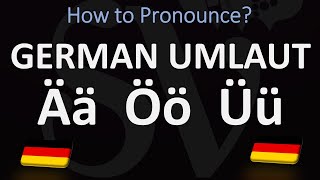 How to Pronounce?

GERMAN UMLAUT

Ää Öö Üü